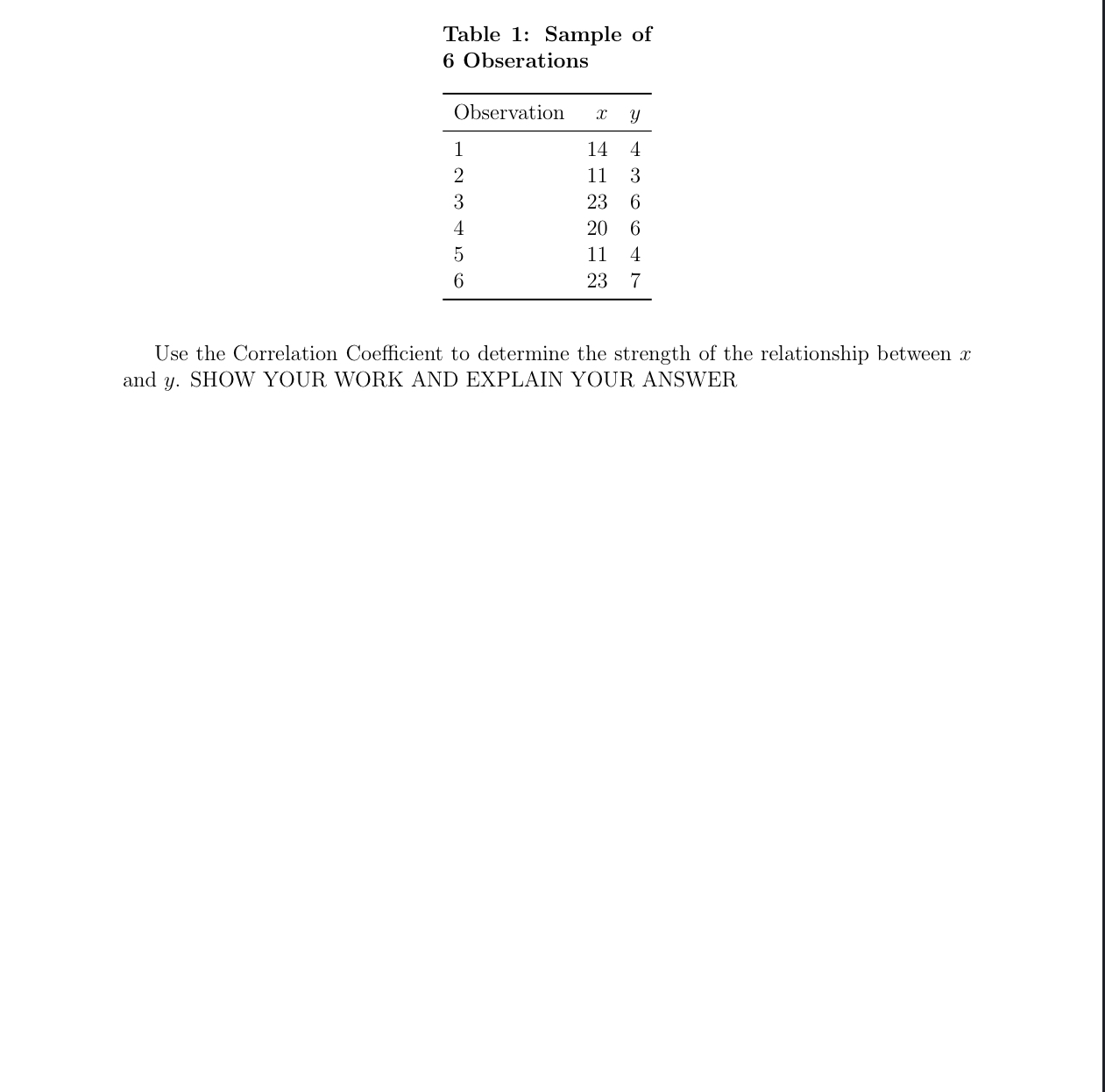 Table 1: Sample of 6 Obserations

| Observation | $x$ | $y$ |
|---|---|---|
| 1 | 14 | 4 |
| 2 | 11 | 3 |
| 3 | 23 | 6 |
| 4 | 20 | 6 |
| 5 | 11 | 4 |
| 6 | 23 | 7 |

Use the Correlation Coefficient to determine the strength of the relationship between $x$ and $y$. SHOW YOUR WORK AND EXPLAIN YOUR ANSWER